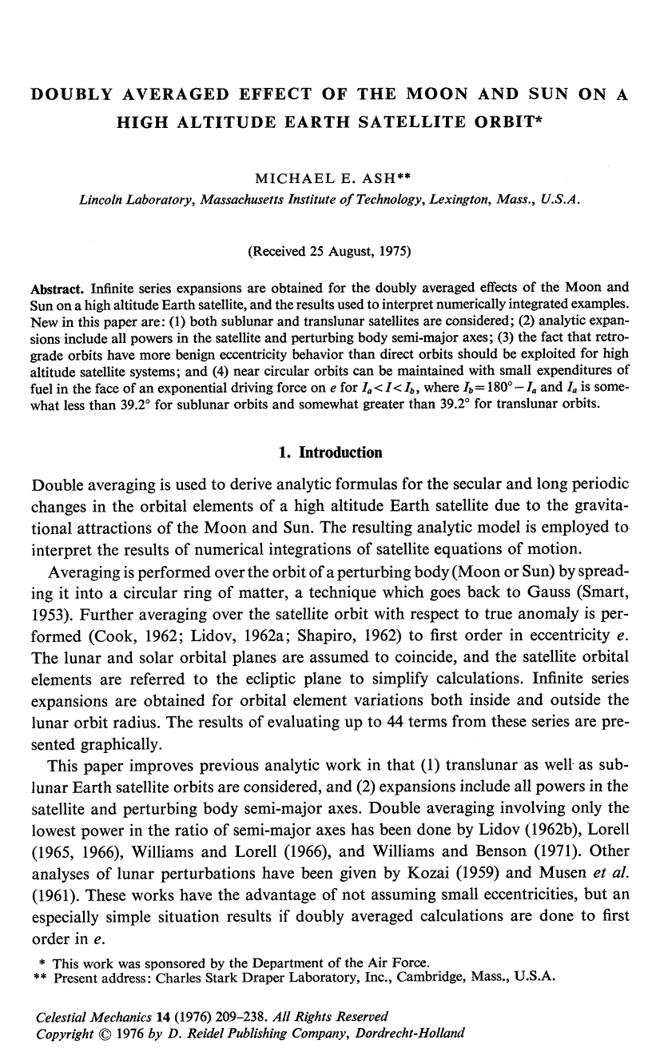 DOUBLY AVERAGED EFFECT OF THE MOON AND SUN ON A HIGH ALTITUDE EARTH SATELLITE ORBIT*

MICHAEL E. ASH**

Lincoln Laboratory, Massachusetts Institute of Technology, Lexington, Mass., U.S.A.

(Received 25 August, 1975)

Abstract. Infinite series expansions are obtained for the doubly averaged effects of the Moon and Sun on a high altitude Earth satellite, and the results used to interpret numerically integrated examples. New in this paper are: (1) both sublunar and translunar satellites are considered; (2) analytic expansions include all powers in the satellite and perturbing body semi-major axes; (3) the fact that retrograde orbits have more benign eccentricity behavior than direct orbits should be exploited for high altitude satellite systems; and (4) near circular orbits can be maintained with small expenditures of fuel in the face of an exponential driving force on $e$ for $I_a < I < I_b$, where $I_b = 180° - I_a$ and $I_a$ is somewhat less than 39.2° for sublunar orbits and somewhat greater than 39.2° for translunar orbits.

1. Introduction

Double averaging is used to derive analytic formulas for the secular and long periodic changes in the orbital elements of a high altitude Earth satellite due to the gravitational attractions of the Moon and Sun. The resulting analytic model is employed to interpret the results of numerical integrations of satellite equations of motion.

Averaging is performed over the orbit of a perturbing body (Moon or Sun) by spreading it into a circular ring of matter, a technique which goes back to Gauss (Smart, 1953). Further averaging over the satellite orbit with respect to true anomaly is performed (Cook, 1962; Lidov, 1962a; Shapiro, 1962) to first order in eccentricity $e$. The lunar and solar orbital planes are assumed to coincide, and the satellite orbital elements are referred to the ecliptic plane to simplify calculations. Infinite series expansions are obtained for orbital element variations both inside and outside the lunar orbit radius. The results of evaluating up to 44 terms from these series are presented graphically.

This paper improves previous analytic work in that (1) translunar as well as sublunar Earth satellite orbits are considered, and (2) expansions include all powers in the satellite and perturbing body semi-major axes. Double averaging involving only the lowest power in the ratio of semi-major axes has been done by Lidov (1962b), Lorell (1965, 1966), Williams and Lorell (1966), and Williams and Benson (1971). Other analyses of lunar perturbations have been given by Kozai (1959) and Musen et al. (1961). These works have the advantage of not assuming small eccentricities, but an especially simple situation results if doubly averaged calculations are done to first order in $e$.

* This work was sponsored by the Department of the Air Force.
** Present address: Charles Stark Draper Laboratory, Inc., Cambridge, Mass., U.S.A.

Celestial Mechanics 14 (1976) 209–238. All Rights Reserved
Copyright © 1976 by D. Reidel Publishing Company, Dordrecht-Holland